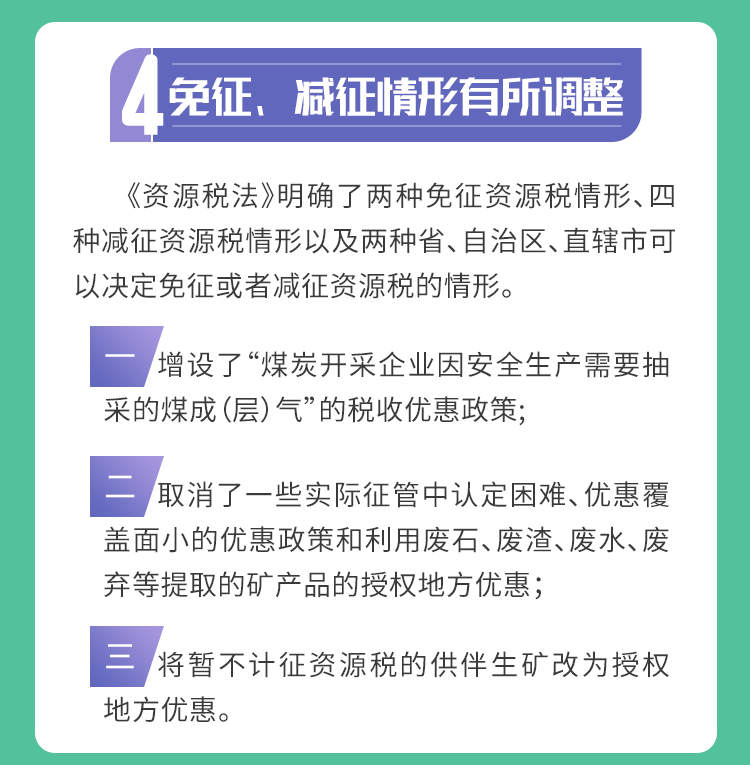 4 免征、减征情形有所调整

《资源税法》明确了两种免征资源税情形、四种减征资源税情形以及两种省、自治区、直辖市可以决定免征或者减征资源税的情形。

一 增设了“煤炭开采企业因安全生产需要抽采的煤成（层）气”的税收优惠政策；

二 取消了一些实际征管中认定困难、优惠覆盖面小的优惠政策和利用废石、废渣、废水、废弃等提取的矿产品的授权地方优惠；

三 将暂不计征资源税的供伴生矿改为授权地方优惠。